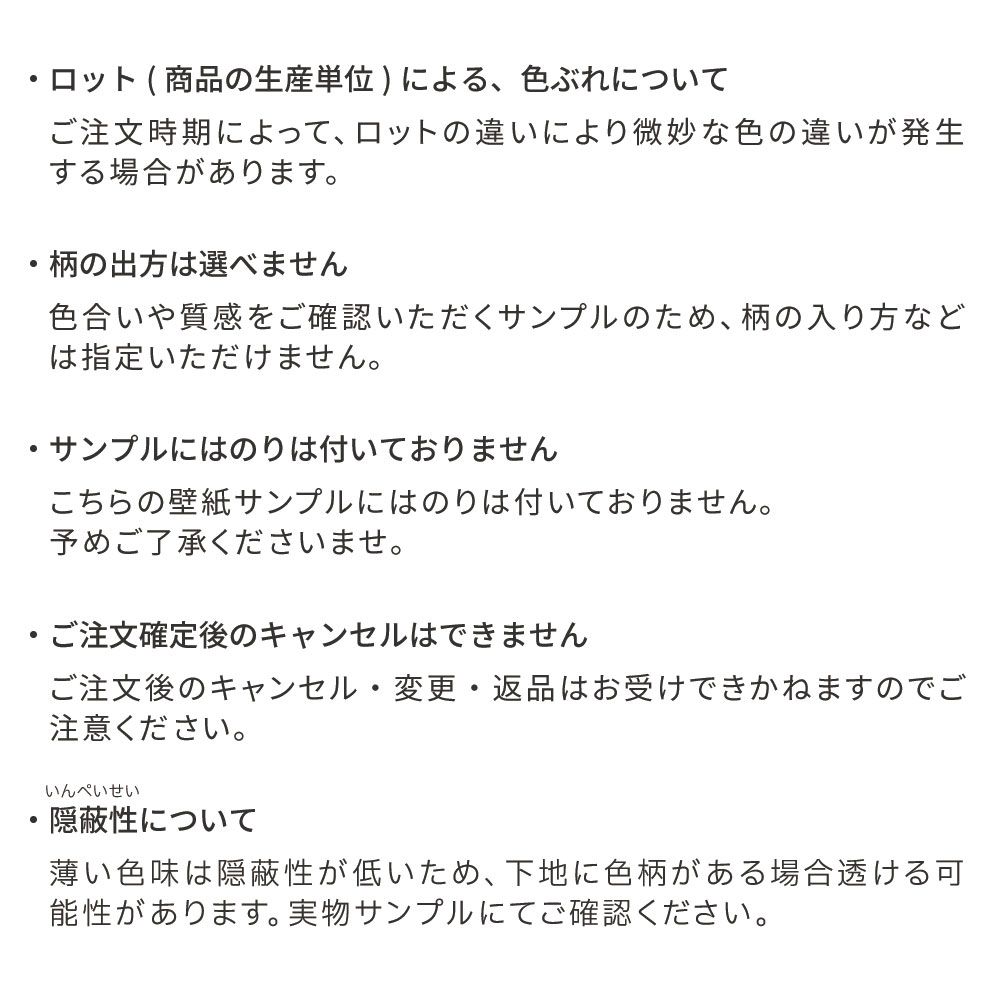 ・ロット ( 商品の生産単位 ) による、色ぶれについて

ご注文時期によって、ロットの違いにより微妙な色の違いが発生する場合があります。

・柄の出方は選べません

色合いや質感をご確認いただくサンプルのため、柄の入り方などは指定いただけません。

・サンプルにはのりは付いておりません

こちらの壁紙サンプルにはのりは付いておりません。
予めご了承くださいませ。

・ご注文確定後のキャンセルはできません

ご注文後のキャンセル・変更・返品はお受けできかねますのでご注意ください。

いんぺいせい
・隠蔽性について

薄い色味は隠蔽性が低いため、下地に色柄がある場合透ける可能性があります。実物サンプルにてご確認ください。